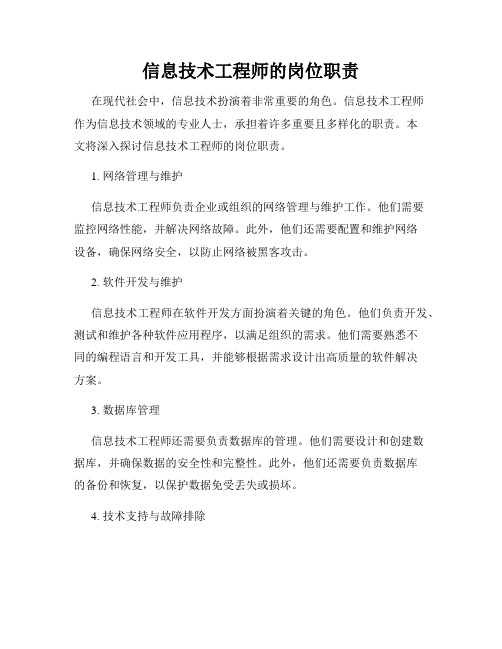 信息技术工程师的岗位职责

在现代社会中，信息技术扮演着非常重要的角色。信息技术工程师作为信息技术领域的专业人士，承担着许多重要且多样化的职责。本文将深入探讨信息技术工程师的岗位职责。

1. 网络管理与维护

信息技术工程师负责企业或组织的网络管理与维护工作。他们需要监控网络性能，并解决网络故障。此外，他们还需要配置和维护网络设备，确保网络安全，以防止网络被黑客攻击。

2. 软件开发与维护

信息技术工程师在软件开发方面扮演着关键的角色。他们负责开发、测试和维护各种软件应用程序，以满足组织的需求。他们需要熟悉不同的编程语言和开发工具，并能够根据需求设计出高质量的软件解决方案。

3. 数据库管理

信息技术工程师还需要负责数据库的管理。他们需要设计和创建数据库，并确保数据的安全性和完整性。此外，他们还需要负责数据库的备份和恢复，以保护数据免受丢失或损坏。

4. 技术支持与故障排除